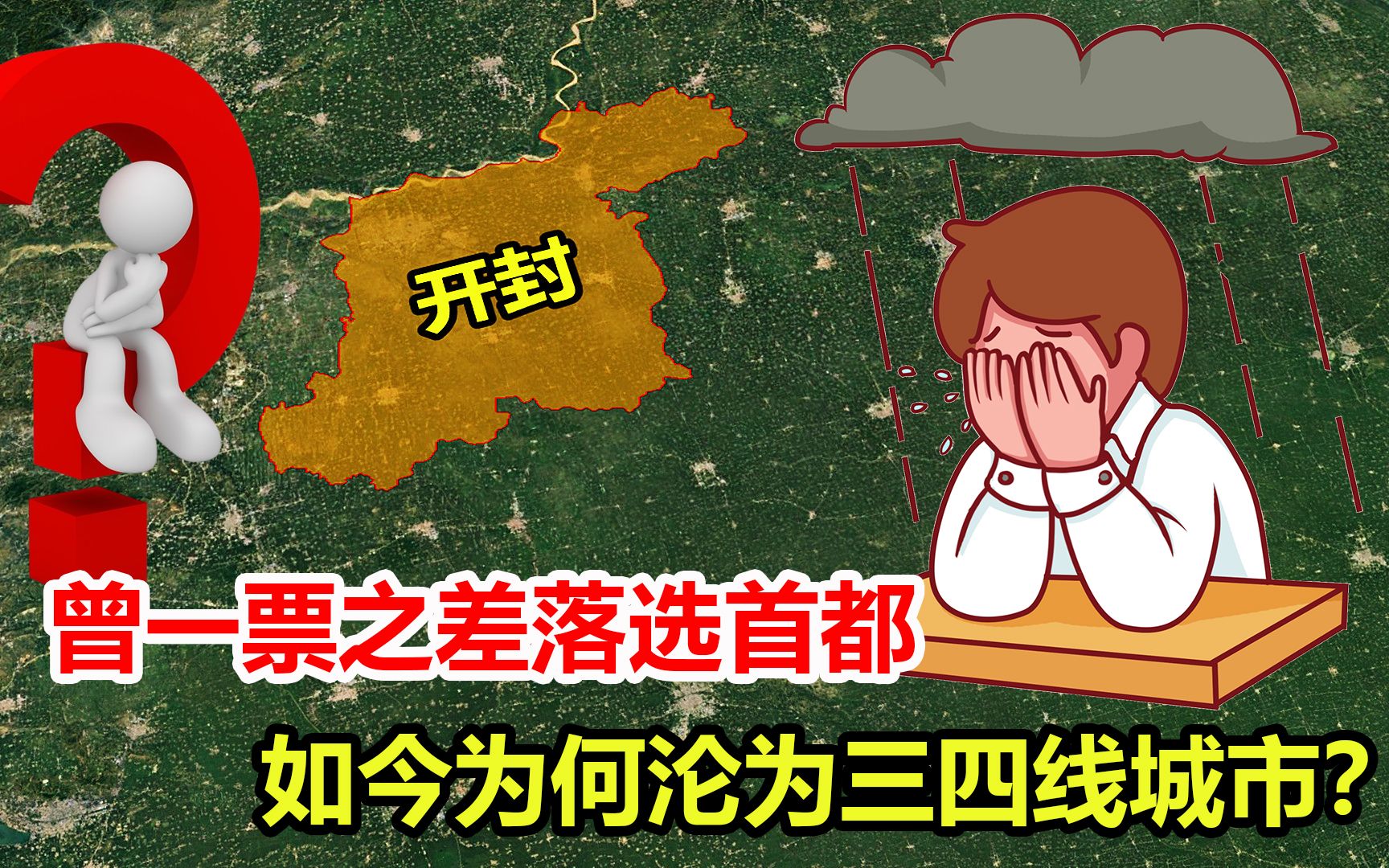 开封

曾一票之差落选首都

如今为何沦为三四线城市？